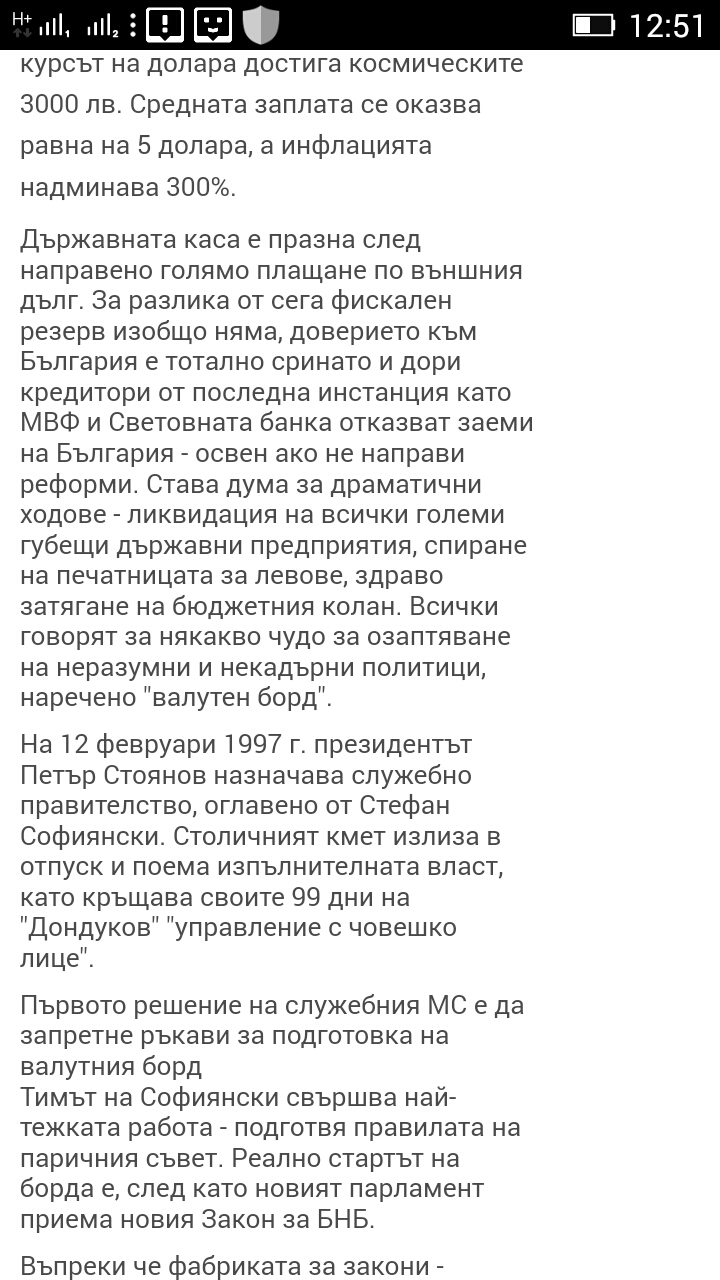 H+ 12:51

курсът на долара достига космическите 3000 лв. Средната заплата се оказва равна на 5 долара, а инфлацията надминава 300%.

Държавната каса е празна след направено голямо плащане по външния дълг. За разлика от сега фискален резерв изобщо няма, доверието към България е тотално сринато и дори кредитори от последна инстанция като МВФ и Световната банка отказват заеми на България - освен ако не направи реформи. Става дума за драматични ходове - ликвидация на всички големи губещи държавни предприятия, спиране на печатницата за левове, здраво затягане на бюджетния колан. Всички говорят за някакво чудо за озаптяване на неразумни и некадърни политици, наречено "валутен борд".

На 12 февруари 1997 г. президентът Петър Стоянов назначава служебно правителство, оглавено от Стефан Софиянски. Столичният кмет излиза в отпуск и поема изпълнителната власт, като кръщава своите 99 дни на "Дондуков" "управление с човешко лице".

Първото решение на служебния МС е да запретне ръкави за подготовка на валутния борд
Тимът на Софиянски свършва най-тежката работа - подготвя правилата на паричния съвет. Реално стартът на борда е, след като новият парламент приема новия Закон за БНБ.

Въпреки че фабриката за закони -